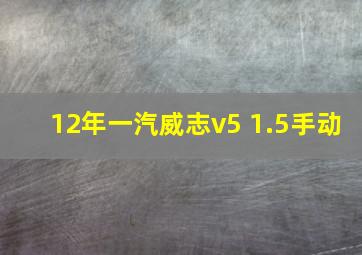 12年一汽威志v5 1.5手动